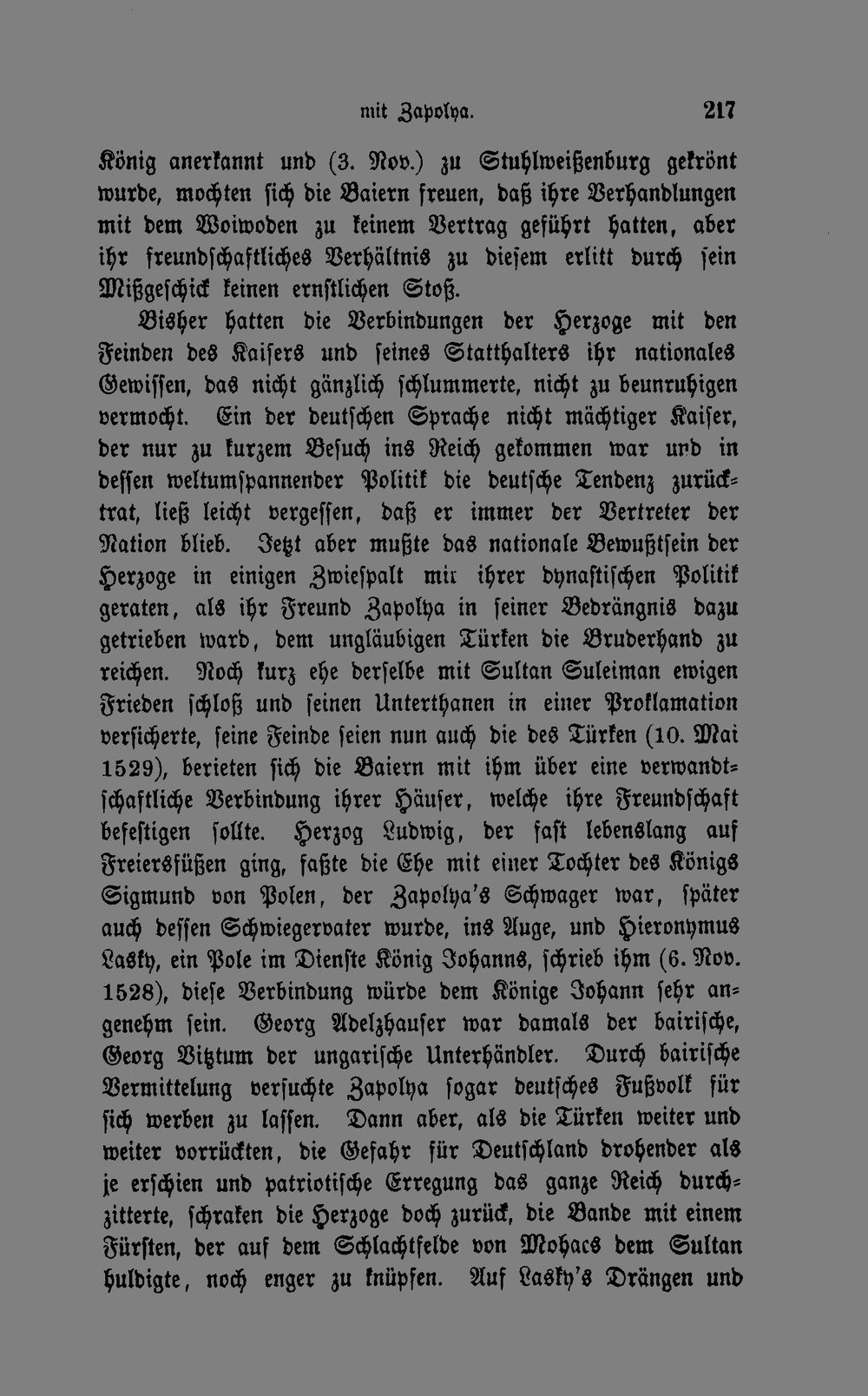 mit Zapolya. 217

König anerkannt und (3. Nov.) zu Stuhlweißenburg gekrönt wurde, mochten sich die Baiern freuen, daß ihre Verhandlungen mit dem Woiwoden zu keinem Vertrag geführt hatten, aber ihr freundschaftliches Verhältnis zu diesem erlitt durch sein Mißgeschick keinen ernstlichen Stoß.

Bisher hatten die Verbindungen der Herzoge mit den Feinden des Kaisers und seines Statthalters ihr nationales Gewissen, das nicht gänzlich schlummerte, nicht zu beunruhigen vermocht. Ein der deutschen Sprache nicht mächtiger Kaiser, der nur zu kurzem Besuch ins Reich gekommen war und in dessen weltumspannender Politik die deutsche Tendenz zurücktrat, ließ leicht vergessen, daß er immer der Vertreter der Nation blieb. Jetzt aber mußte das nationale Bewußtsein der Herzoge in einigen Zwiespalt mit ihrer dynastischen Politik geraten, als ihr Freund Zapolya in seiner Bedrängnis dazu getrieben ward, dem ungläubigen Türken die Bruderhand zu reichen. Noch kurz ehe derselbe mit Sultan Suleiman ewigen Frieden schloß und seinen Unterthanen in einer Proklamation versicherte, seine Feinde seien nun auch die des Türken (10. Mai 1529), berieten sich die Baiern mit ihm über eine verwandtschaftliche Verbindung ihrer Häuser, welche ihre Freundschaft befestigen sollte. Herzog Ludwig, der fast lebenslang auf Freiersfüßen ging, faßte die Ehe mit einer Tochter des Königs Sigmund von Polen, der Zapolya's Schwager war, später auch dessen Schwiegervater wurde, ins Auge, und Hieronymus Lasky, ein Pole im Dienste König Johanns, schrieb ihm (6. Nov. 1528), diese Verbindung würde dem Könige Johann sehr angenehm sein. Georg Adelzhauser war damals der bairische, Georg Vitztum der ungarische Unterhändler. Durch bairische Vermittelung versuchte Zapolya sogar deutsches Fußvolk für sich werben zu lassen. Dann aber, als die Türken weiter und weiter vorrückten, die Gefahr für Deutschland drohender als je erschien und patriotische Erregung das ganze Reich durchzitterte, schraken die Herzoge doch zurück, die Bande mit einem Fürsten, der auf dem Schlachtfelde von Mohacs dem Sultan huldigte, noch enger zu knüpfen. Auf Lasky's Drängen und